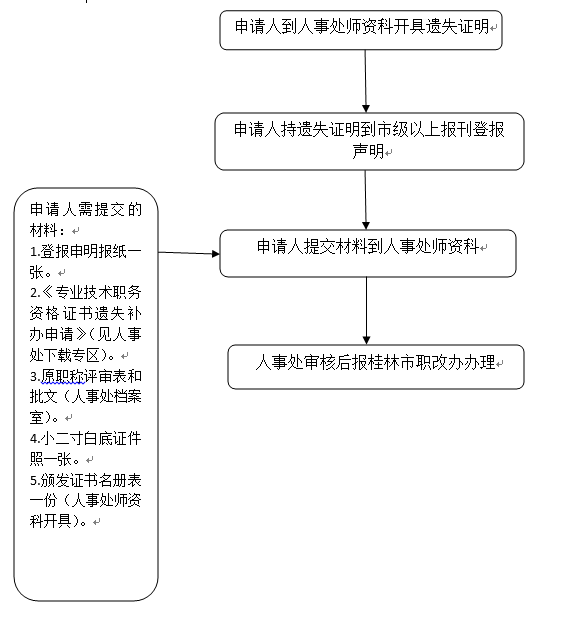 申请人到人事处师资科开具遗失证明

申请人持遗失证明到市级以上报刊登报声明

申请人提交材料到人事处师资科

人事处审核后报桂林市职改办办理

申请人需提交的材料：
1.登报申明报纸一张。
2.《专业技术职务资格证书遗失补办申请》(见人事处下载专区)。
3.原职称评审表和批文（人事处档案室)。
4.小二寸白底证件照一张。
5.颁发证书名册表一份（人事处师资科开具)。